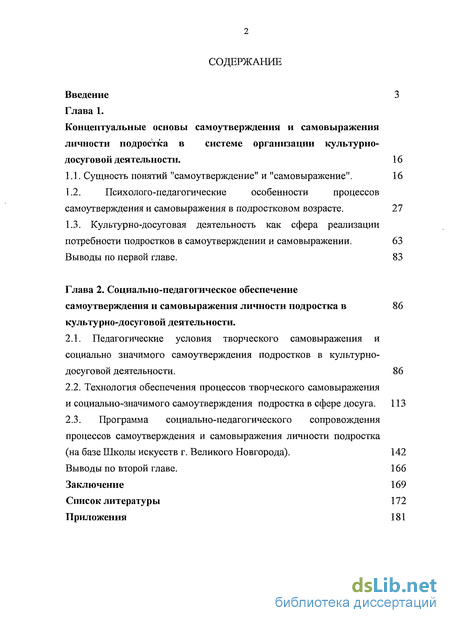 2

СОДЕРЖАНИЕ

Введение 3

Глава 1.

Концептуальные основы самоутверждения и самовыражения личности подростка в системе организации культурно-досуговой деятельности. 16

1.1. Сущность понятий "самоутверждение" и "самовыражение". 16

1.2. Психолого-педагогические особенности процессов самоутверждения и самовыражения в подростковом возрасте. 27

1.3. Культурно-досуговая деятельность как сфера реализации потребности подростков в самоутверждении и самовыражении. 63

Выводы по первой главе. 83

Глава 2. Социально-педагогическое обеспечение самоутверждения и самовыражения личности подростка в культурно-досуговой деятельности. 86

2.1. Педагогические условия творческого самовыражения и социально значимого самоутверждения подростков в культурно-досуговой деятельности. 86

2.2. Технология обеспечения процессов творческого самовыражения и социально-значимого самоутверждения подростка в сфере досуга. 113

2.3. Программа социально-педагогического сопровождения процессов самоутверждения и самовыражения личности подростка (на базе Школы искусств г. Великого Новгорода). 142

Выводы по второй главе. 166

Заключение 169

Список литературы 172

Приложения 181

dsLib.net
библиотека диссертаций